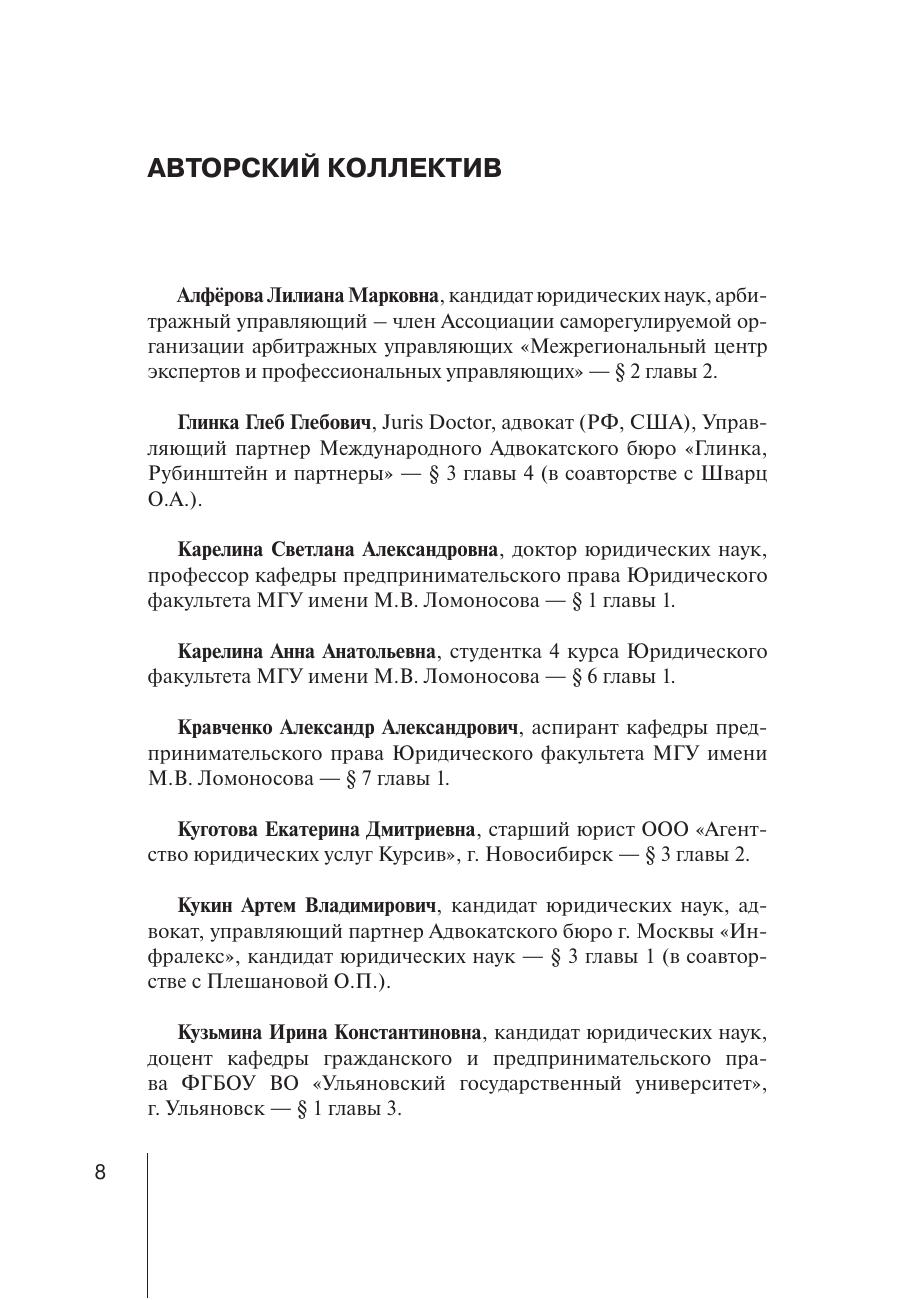 АВТОРСКИЙ КОЛЛЕКТИВ

Алфёрова Лилиана Марковна, кандидат юридических наук, арбитражный управляющий – член Ассоциации саморегулируемой организации арбитражных управляющих «Межрегиональный центр экспертов и профессиональных управляющих» — § 2 главы 2.

Глинка Глеб Глебович, Juris Doctor, адвокат (РФ, США), Управляющий партнер Международного Адвокатского бюро «Глинка, Рубинштейн и партнеры» — § 3 главы 4 (в соавторстве с Шварц О.А.).

Карелина Светлана Александровна, доктор юридических наук, профессор кафедры предпринимательского права Юридического факультета МГУ имени М.В. Ломоносова — § 1 главы 1.

Карелина Анна Анатольевна, студентка 4 курса Юридического факультета МГУ имени М.В. Ломоносова — § 6 главы 1.

Кравченко Александр Александрович, аспирант кафедры предпринимательского права Юридического факультета МГУ имени М.В. Ломоносова — § 7 главы 1.

Куготова Екатерина Дмитриевна, старший юрист ООО «Агентство юридических услуг Курсив», г. Новосибирск — § 3 главы 2.

Кукин Артем Владимирович, кандидат юридических наук, адвокат, управляющий партнер Адвокатского бюро г. Москвы «Инфралекс», кандидат юридических наук — § 3 главы 1 (в соавторстве с Плешановой О.П.).

Кузьмина Ирина Константиновна, кандидат юридических наук, доцент кафедры гражданского и предпринимательского права ФГБОУ ВО «Ульяновский государственный университет», г. Ульяновск — § 1 главы 3.

8